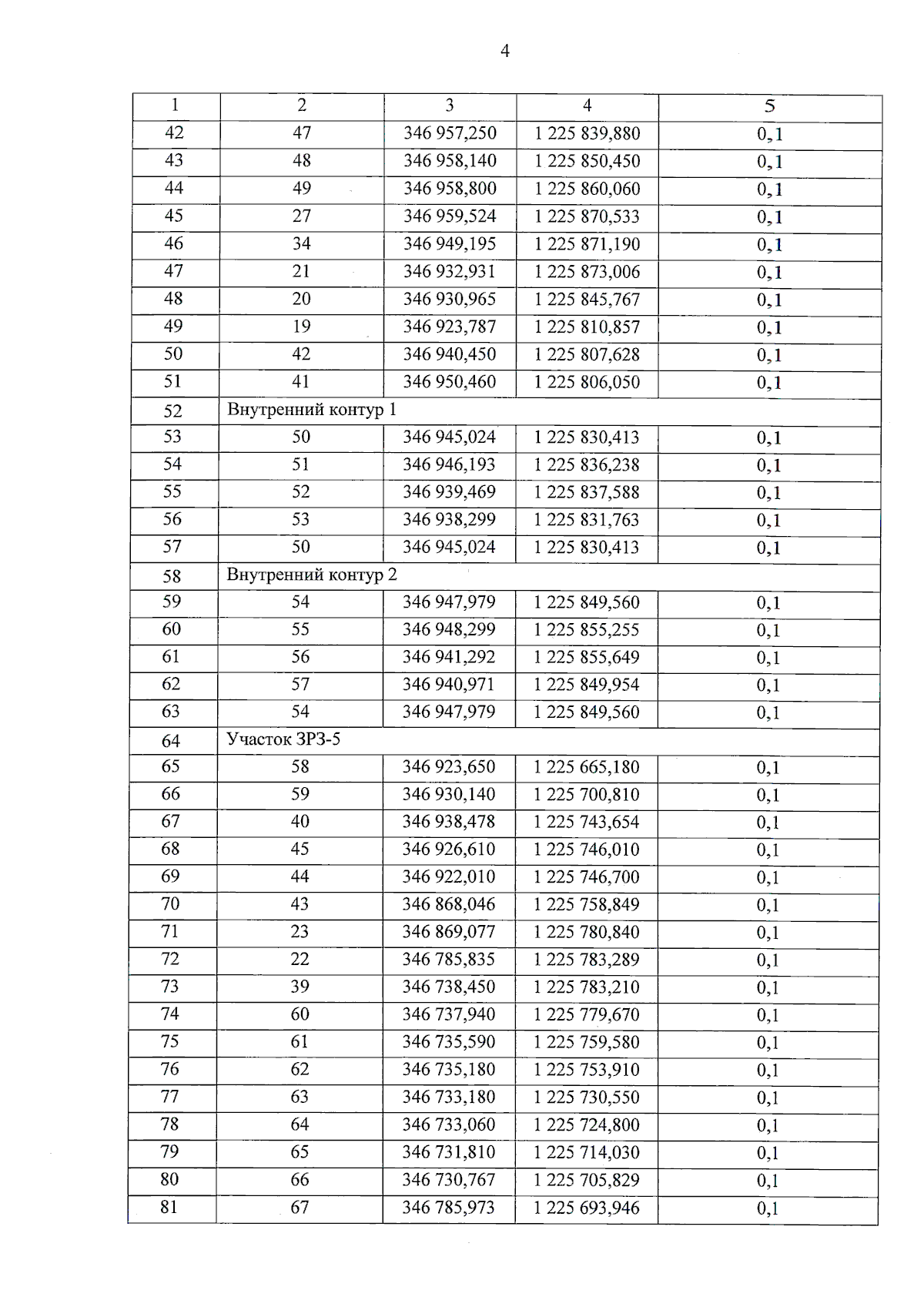 4

| 1 | 2 | 3 | 4 | 5 |
|---|---|---|---|---|
| 42 | 47 | 346 957,250 | 1 225 839,880 | 0,1 |
| 43 | 48 | 346 958,140 | 1 225 850,450 | 0,1 |
| 44 | 49 | 346 958,800 | 1 225 860,060 | 0,1 |
| 45 | 27 | 346 959,524 | 1 225 870,533 | 0,1 |
| 46 | 34 | 346 949,195 | 1 225 871,190 | 0,1 |
| 47 | 21 | 346 932,931 | 1 225 873,006 | 0,1 |
| 48 | 20 | 346 930,965 | 1 225 845,767 | 0,1 |
| 49 | 19 | 346 923,787 | 1 225 810,857 | 0,1 |
| 50 | 42 | 346 940,450 | 1 225 807,628 | 0,1 |
| 51 | 41 | 346 950,460 | 1 225 806,050 | 0,1 |
| 52 | Внутренний контур 1 | | | |
| 53 | 50 | 346 945,024 | 1 225 830,413 | 0,1 |
| 54 | 51 | 346 946,193 | 1 225 836,238 | 0,1 |
| 55 | 52 | 346 939,469 | 1 225 837,588 | 0,1 |
| 56 | 53 | 346 938,299 | 1 225 831,763 | 0,1 |
| 57 | 50 | 346 945,024 | 1 225 830,413 | 0,1 |
| 58 | Внутренний контур 2 | | | |
| 59 | 54 | 346 947,979 | 1 225 849,560 | 0,1 |
| 60 | 55 | 346 948,299 | 1 225 855,255 | 0,1 |
| 61 | 56 | 346 941,292 | 1 225 855,649 | 0,1 |
| 62 | 57 | 346 940,971 | 1 225 849,954 | 0,1 |
| 63 | 54 | 346 947,979 | 1 225 849,560 | 0,1 |
| 64 | Участок ЗРЗ-5 | | | |
| 65 | 58 | 346 923,650 | 1 225 665,180 | 0,1 |
| 66 | 59 | 346 930,140 | 1 225 700,810 | 0,1 |
| 67 | 40 | 346 938,478 | 1 225 743,654 | 0,1 |
| 68 | 45 | 346 926,610 | 1 225 746,010 | 0,1 |
| 69 | 44 | 346 922,010 | 1 225 746,700 | 0,1 |
| 70 | 43 | 346 868,046 | 1 225 758,849 | 0,1 |
| 71 | 23 | 346 869,077 | 1 225 780,840 | 0,1 |
| 72 | 22 | 346 785,835 | 1 225 783,289 | 0,1 |
| 73 | 39 | 346 738,450 | 1 225 783,210 | 0,1 |
| 74 | 60 | 346 737,940 | 1 225 779,670 | 0,1 |
| 75 | 61 | 346 735,590 | 1 225 759,580 | 0,1 |
| 76 | 62 | 346 735,180 | 1 225 753,910 | 0,1 |
| 77 | 63 | 346 733,180 | 1 225 730,550 | 0,1 |
| 78 | 64 | 346 733,060 | 1 225 724,800 | 0,1 |
| 79 | 65 | 346 731,810 | 1 225 714,030 | 0,1 |
| 80 | 66 | 346 730,767 | 1 225 705,829 | 0,1 |
| 81 | 67 | 346 785,973 | 1 225 693,946 | 0,1 |